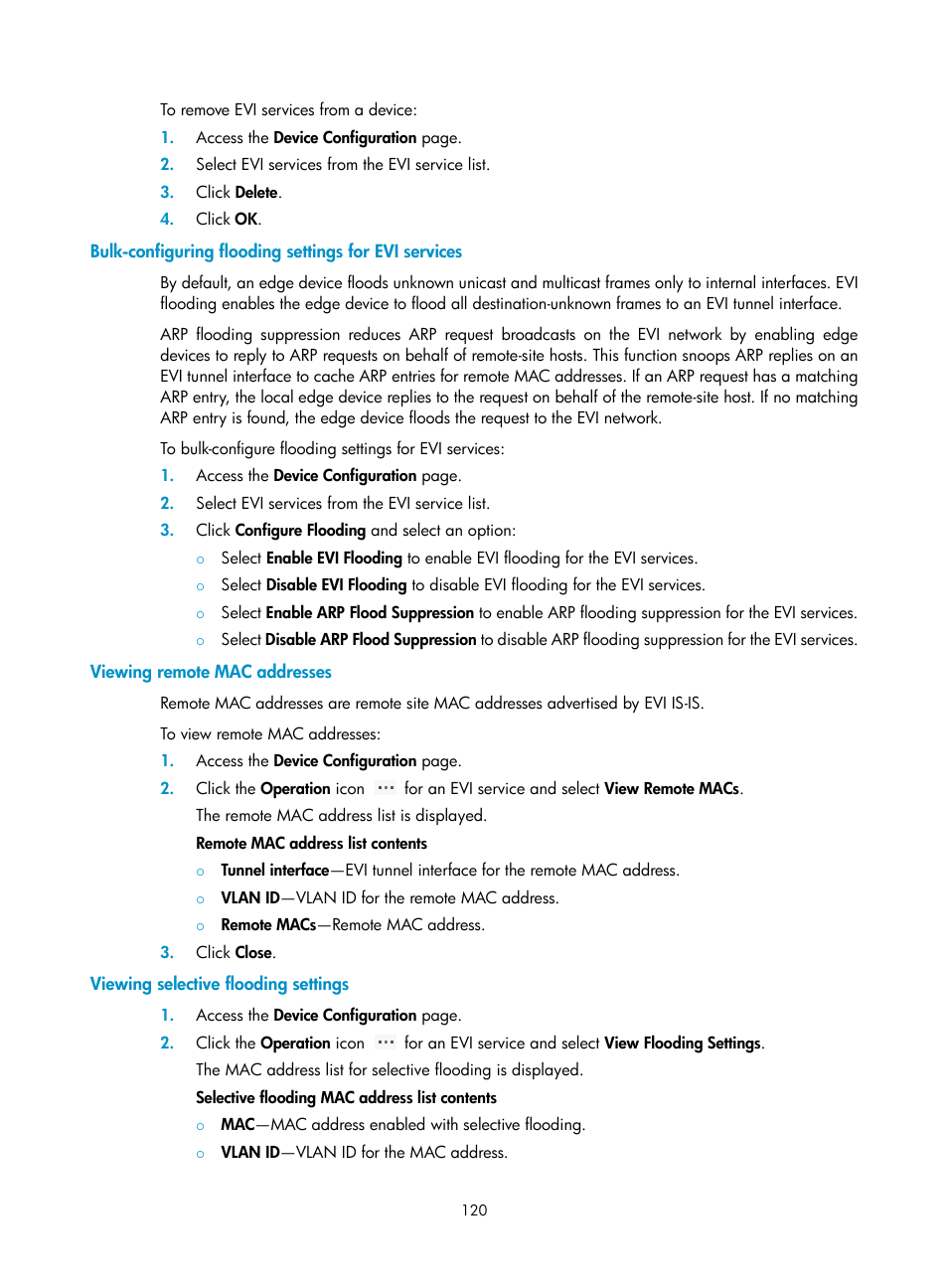 To remove EVI services from a device:

1. Access the Device Configuration page.
2. Select EVI services from the EVI service list.
3. Click Delete.
4. Click OK.

Bulk-configuring flooding settings for EVI services

By default, an edge device floods unknown unicast and multicast frames only to internal interfaces. EVI flooding enables the edge device to flood all destination-unknown frames to an EVI tunnel interface.

ARP flooding suppression reduces ARP request broadcasts on the EVI network by enabling edge devices to reply to ARP requests on behalf of remote-site hosts. This function snoops ARP replies on an EVI tunnel interface to cache ARP entries for remote MAC addresses. If an ARP request has a matching ARP entry, the local edge device replies to the request on behalf of the remote-site host. If no matching ARP entry is found, the edge device floods the request to the EVI network.

To bulk-configure flooding settings for EVI services:

1. Access the Device Configuration page.
2. Select EVI services from the EVI service list.
3. Click Configure Flooding and select an option:
○ Select Enable EVI Flooding to enable EVI flooding for the EVI services.
○ Select Disable EVI Flooding to disable EVI flooding for the EVI services.
○ Select Enable ARP Flood Suppression to enable ARP flooding suppression for the EVI services.
○ Select Disable ARP Flood Suppression to disable ARP flooding suppression for the EVI services.

Viewing remote MAC addresses

Remote MAC addresses are remote site MAC addresses advertised by EVI IS-IS.

To view remote MAC addresses:

1. Access the Device Configuration page.
2. Click the Operation icon ··· for an EVI service and select View Remote MACs.
The remote MAC address list is displayed.
Remote MAC address list contents
○ Tunnel interface—EVI tunnel interface for the remote MAC address.
○ VLAN ID—VLAN ID for the remote MAC address.
○ Remote MACs—Remote MAC address.
3. Click Close.

Viewing selective flooding settings

1. Access the Device Configuration page.
2. Click the Operation icon ··· for an EVI service and select View Flooding Settings.
The MAC address list for selective flooding is displayed.
Selective flooding MAC address list contents
○ MAC—MAC address enabled with selective flooding.
○ VLAN ID—VLAN ID for the MAC address.

120